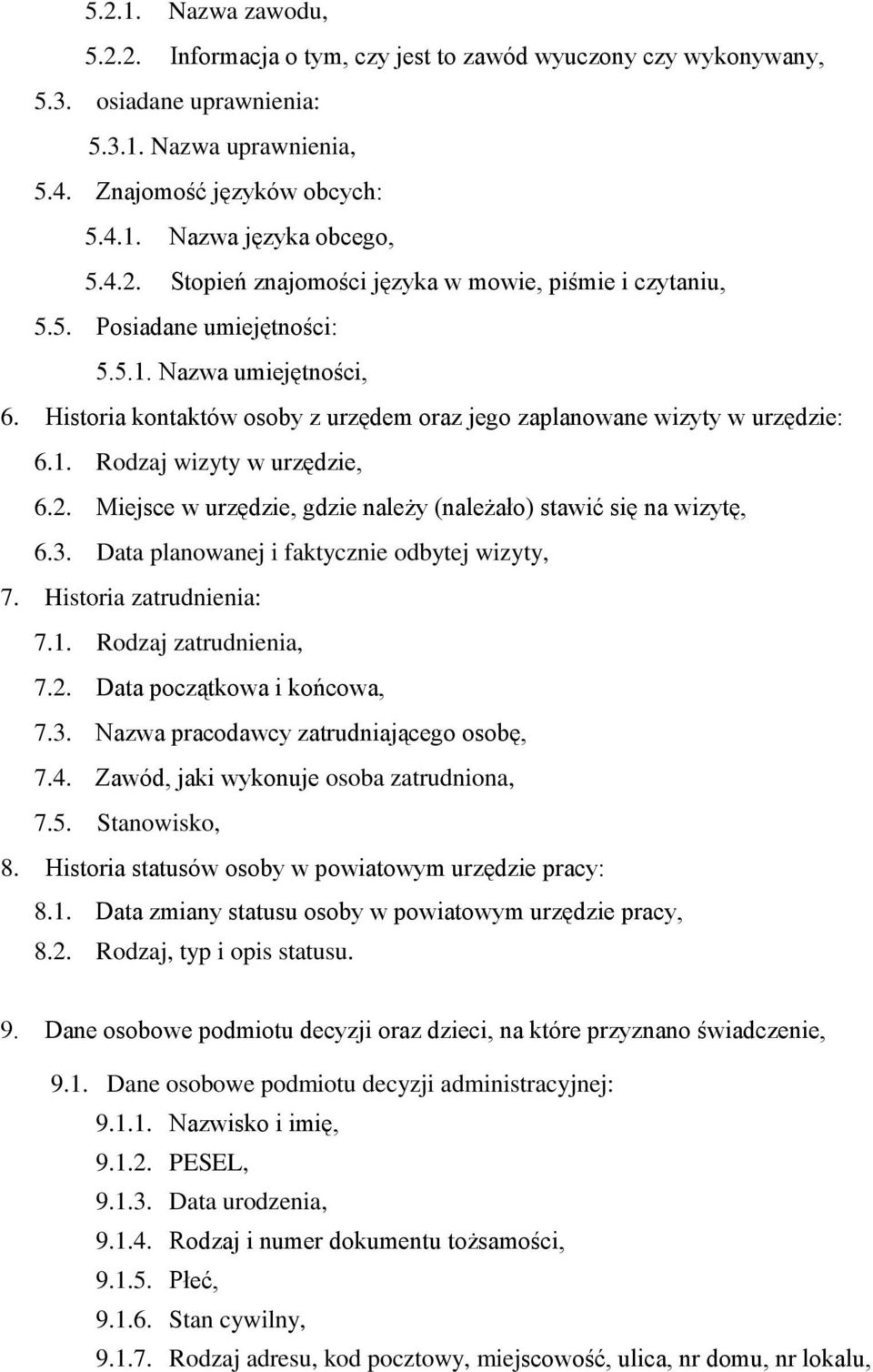 5.2.1. Nazwa zawodu,

5.2.2. Informacja o tym, czy jest to zawód wyuczony czy wykonywany,

5.3. osiadane uprawnienia:

5.3.1. Nazwa uprawnienia,

5.4. Znajomość języków obcych:

5.4.1. Nazwa języka obcego,

5.4.2. Stopień znajomości języka w mowie, piśmie i czytaniu,

5.5. Posiadane umiejętności:

5.5.1. Nazwa umiejętności,

6. Historia kontaktów osoby z urzędem oraz jego zaplanowane wizyty w urzędzie:

6.1. Rodzaj wizyty w urzędzie,

6.2. Miejsce w urzędzie, gdzie należy (należało) stawić się na wizytę,

6.3. Data planowanej i faktycznie odbytej wizyty,

7. Historia zatrudnienia:

7.1. Rodzaj zatrudnienia,

7.2. Data początkowa i końcowa,

7.3. Nazwa pracodawcy zatrudniającego osobę,

7.4. Zawód, jaki wykonuje osoba zatrudniona,

7.5. Stanowisko,

8. Historia statusów osoby w powiatowym urzędzie pracy:

8.1. Data zmiany statusu osoby w powiatowym urzędzie pracy,

8.2. Rodzaj, typ i opis statusu.

9. Dane osobowe podmiotu decyzji oraz dzieci, na które przyznano świadczenie,

9.1. Dane osobowe podmiotu decyzji administracyjnej:

9.1.1. Nazwisko i imię,

9.1.2. PESEL,

9.1.3. Data urodzenia,

9.1.4. Rodzaj i numer dokumentu tożsamości,

9.1.5. Płeć,

9.1.6. Stan cywilny,

9.1.7. Rodzaj adresu, kod pocztowy, miejscowość, ulica, nr domu, nr lokalu,